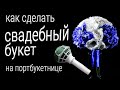 как сделать
свадебный
букет
на портбукетнице